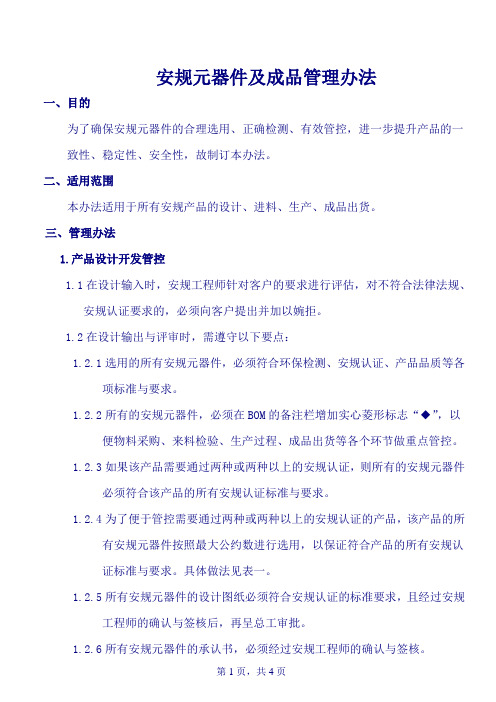 安规元器件及成品管理办法

一、目的

为了确保安规元器件的合理选用、正确检测、有效管控，进一步提升产品的一致性、稳定性、安全性，故制订本办法。

二、适用范围

本办法适用于所有安规产品的设计、进料、生产、成品出货。

三、管理办法

1.产品设计开发管控

1.1 在设计输入时，安规工程师针对客户的要求进行评估，对不符合法律法规、安规认证要求的，必须向客户提出并加以婉拒。

1.2 在设计输出与评审时，需遵守以下要点：

1.2.1 选用的所有安规元器件，必须符合环保检测、安规认证、产品品质等各项标准与要求。

1.2.2 所有的安规元器件，必须在 BOM 的备注栏增加实心菱形标志“◆”，以便物料采购、来料检验、生产过程、成品出货等各个环节做重点管控。

1.2.3 如果该产品需要通过两种或两种以上的安规认证，则所有的安规元器件必须符合该产品的所有安规认证标准与要求。

1.2.4 为了便于管控需要通过两种或两种以上的安规认证的产品，该产品的所有安规元器件按照最大公约数进行选用，以保证符合产品的所有安规认证标准与要求。具体做法见表一。

1.2.5 所有安规元器件的设计图纸必须符合安规认证的标准要求，且经过安规工程师的确认与签核后，再呈总工审批。

1.2.6 所有安规元器件的承认书，必须经过安规工程师的确认与签核。

第 1 页，共 4 页